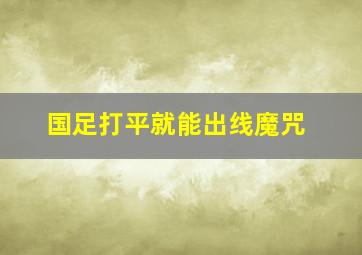 国足打平就能出线魔咒